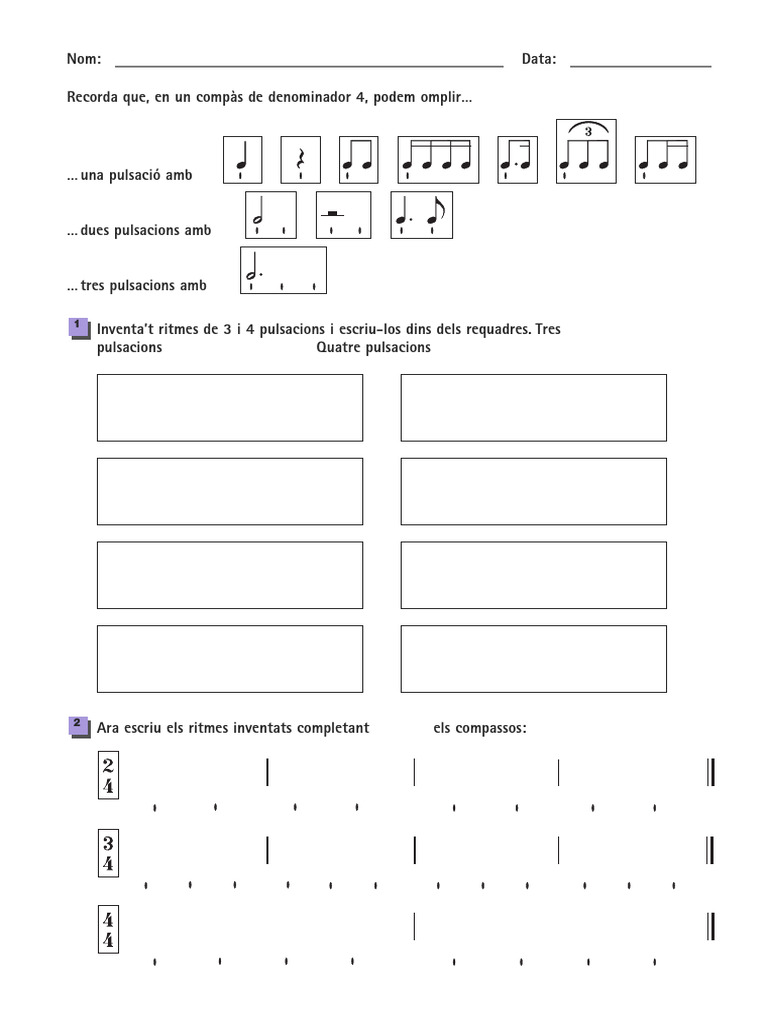 Nom: ____ Data: ____

Recorda que, en un compàs de denominador 4, podem omplir...

... una pulsació amb

3

... dues pulsacions amb

... tres pulsacions amb

1 Inventa't ritmes de 3 i 4 pulsacions i escriu-los dins dels requadres. Tres pulsacions Quatre pulsacions

2 Ara escriu els ritmes inventats completant els compassos:

$\frac{2}{4}$

$\frac{3}{4}$

$\frac{4}{4}$